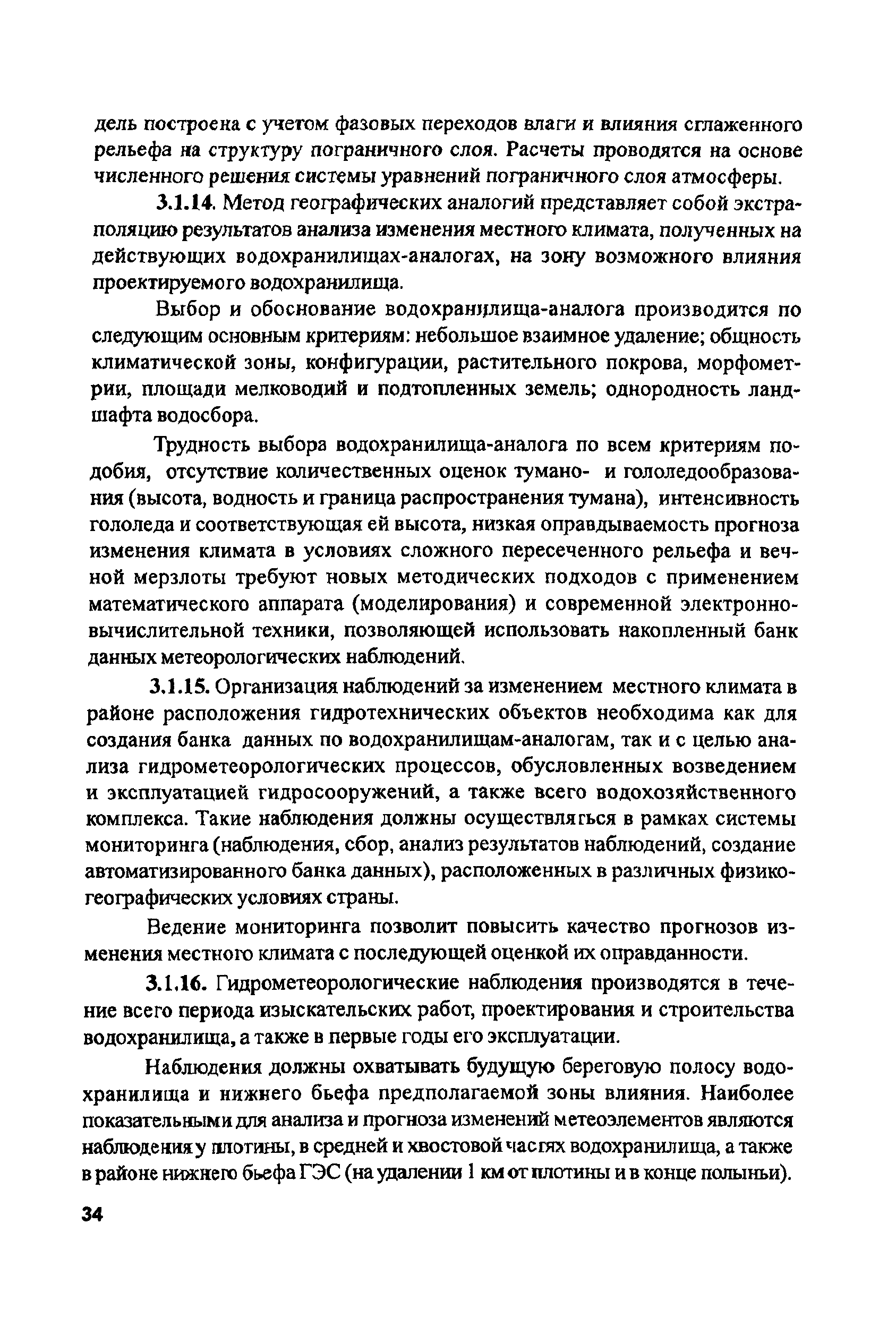 дель построена с учетом фазовых переходов влаги и влияния сглаженного рельефа на структуру пограничного слоя. Расчеты проводятся на основе численного решения системы уравнений пограничного слоя атмосферы.

3.1.14. Метод географических аналогий представляет собой экстраполяцию результатов анализа изменения местного климата, полученных на действующих водохранилищах-аналогах, на зону возможного влияния проектируемого водохранилища.

Выбор и обоснование водохранилища-аналога производится по следующим основным критериям: небольшое взаимное удаление; общность климатической зоны, конфигурации, растительного покрова, морфометрии, площади мелководий и подтопленных земель; однородность ландшафта водосбора.

Трудность выбора водохранилища-аналога по всем критериям подобия, отсутствие количественных оценок тумано- и гололедообразования (высота, водность и граница распространения тумана), интенсивность гололеда и соответствующая ей высота, низкая оправдываемость прогноза изменения климата в условиях сложного пересеченного рельефа и вечной мерзлоты требуют новых методических подходов с применением математического аппарата (моделирования) и современной электронно-вычислительной техники, позволяющей использовать накопленный банк данных метеорологических наблюдений.

3.1.15. Организация наблюдений за изменением местного климата в районе расположения гидротехнических объектов необходима как для создания банка данных по водохранилищам-аналогам, так и с целью анализа гидрометеорологических процессов, обусловленных возведением и эксплуатацией гидросооружений, а также всего водохозяйственного комплекса. Такие наблюдения должны осуществляться в рамках системы мониторинга (наблюдения, сбор, анализ результатов наблюдений, создание автоматизированного банка данных), расположенных в различных физико-географических условиях страны.

Ведение мониторинга позволит повысить качество прогнозов изменения местного климата с последующей оценкой их оправданности.

3.1.16. Гидрометеорологические наблюдения производятся в течение всего периода изыскательских работ, проектирования и строительства водохранилища, а также в первые годы его эксплуатации.

Наблюдения должны охватывать будущую береговую полосу водохранилища и нижнего бьефа предполагаемой зоны влияния. Наиболее показательными для анализа и прогноза изменений метеоэлементов являются наблюдения у плотины, в средней и хвостовой частях водохранилища, а также в районе нижнего бьефа ГЭС (на удалении 1 км от плотины и в конце полыньи).

34